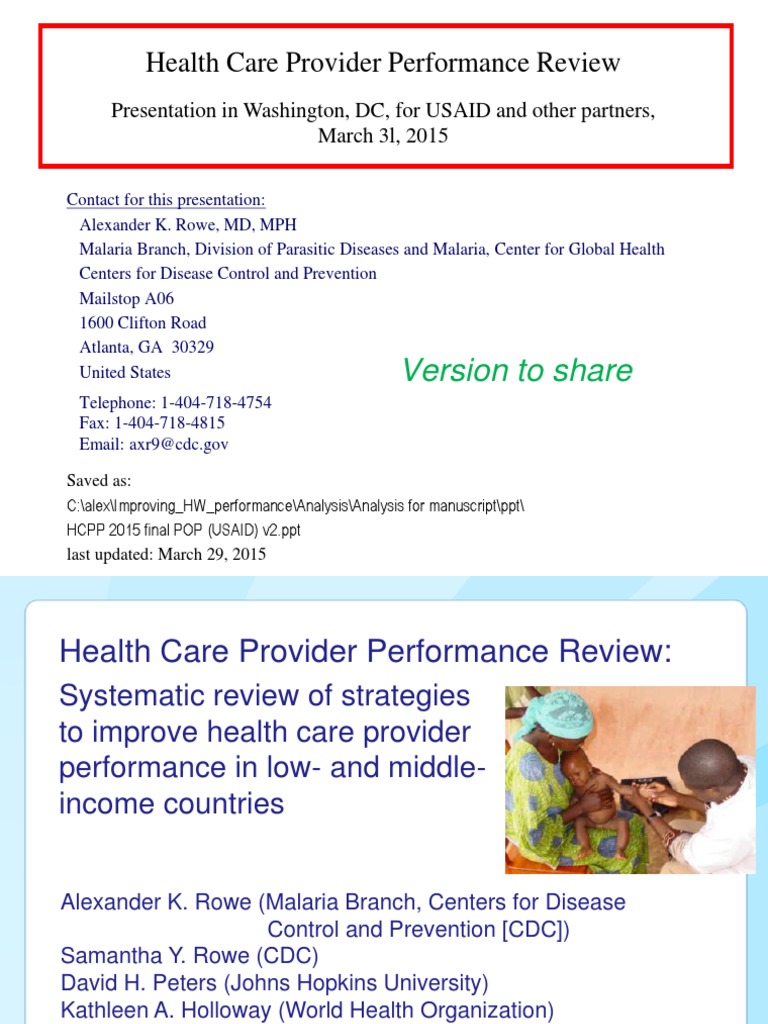 Health Care Provider Performance Review

Presentation in Washington, DC, for USAID and other partners, March 3l, 2015

Contact for this presentation:
Alexander K. Rowe, MD, MPH
Malaria Branch, Division of Parasitic Diseases and Malaria, Center for Global Health
Centers for Disease Control and Prevention
Mailstop A06
1600 Clifton Road
Atlanta, GA 30329
United States

Version to share

Telephone: 1-404-718-4754
Fax: 1-404-718-4815
Email: axr9@cdc.gov

Saved as:
C:\alex\Improving_HW_performance\Analysis\Analysis for manuscript\ppt\
HCPP 2015 final POP (USAID) v2.ppt
last updated: March 29, 2015

Health Care Provider Performance Review:

Systematic review of strategies to improve health care provider performance in low- and middle-income countries

Alexander K. Rowe (Malaria Branch, Centers for Disease Control and Prevention [CDC])
Samantha Y. Rowe (CDC)
David H. Peters (Johns Hopkins University)
Kathleen A. Holloway (World Health Organization)